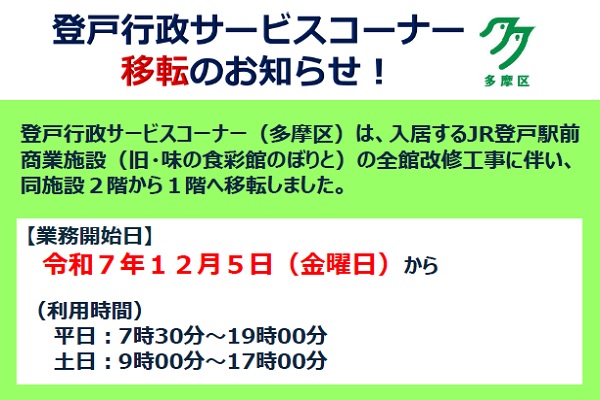 登戸行政サービスコーナー
移転のお知らせ！

多摩区

登戸行政サービスコーナー（多摩区）は、入居するJR登戸駅前商業施設（旧・味の食彩館のぼりと）の全館改修工事に伴い、同施設２階から１階へ移転しました。

【業務開始日】
令和７年１２月５日（金曜日）から

（利用時間）
平日：7時30分～19時00分
土日：9時00分～17時00分